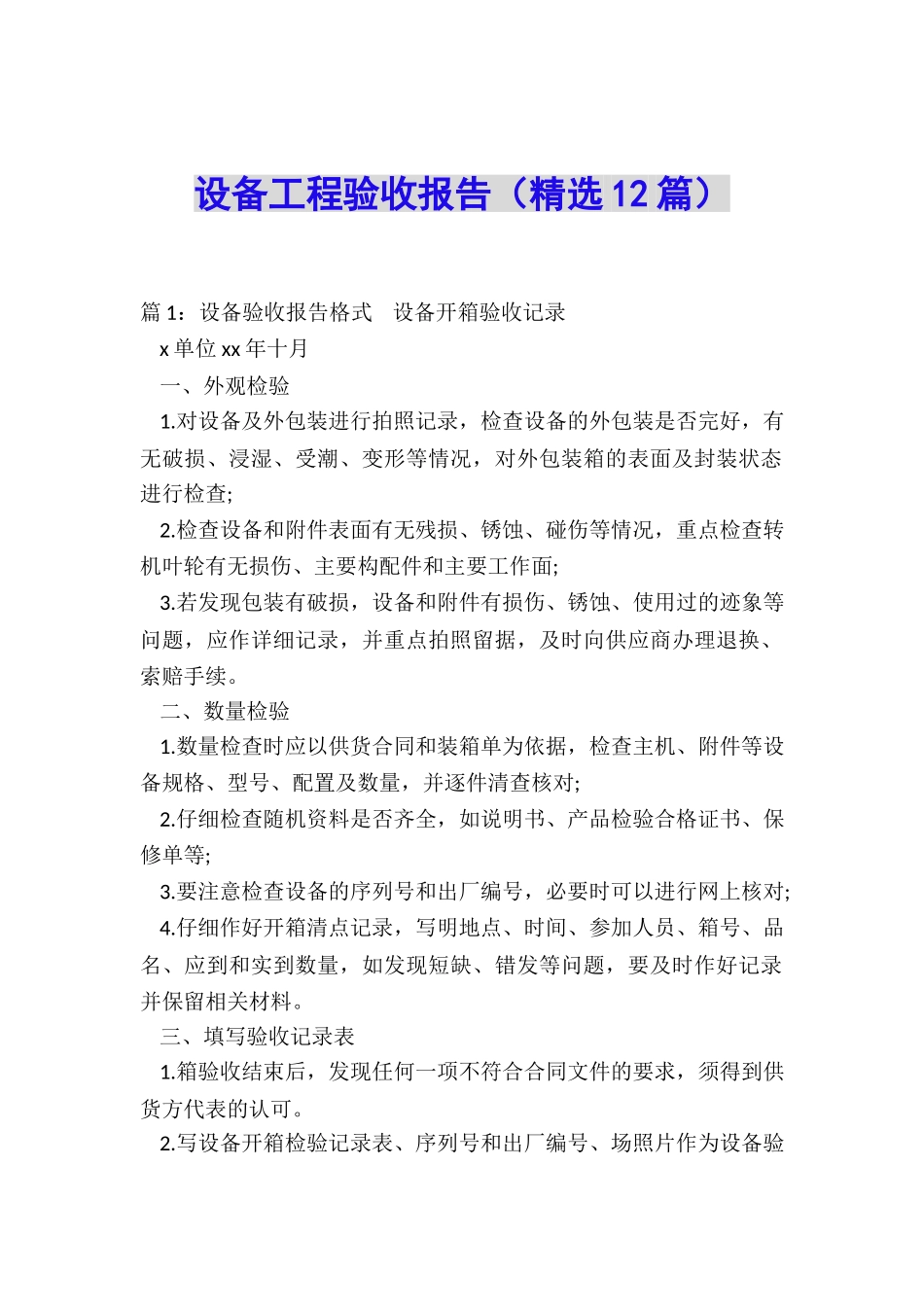 设备工程验收报告（精选12篇）

篇1：设备验收报告格式　设备开箱验收记录

x单位xx年十月

一、外观检验

1.对设备及外包装进行拍照记录，检查设备的外包装是否完好，有无破损、浸湿、受潮、变形等情况，对外包装箱的表面及封装状态进行检查;

2.检查设备和附件表面有无残损、锈蚀、碰伤等情况，重点检查转机叶轮有无损伤、主要构配件和主要工作面;

3.若发现包装有破损，设备和附件有损伤、锈蚀、使用过的迹象等问题，应作详细记录，并重点拍照留据，及时向供应商办理退换、索赔手续。

二、数量检验

1.数量检查时应以供货合同和装箱单为依据，检查主机、附件等设备规格、型号、配置及数量，并逐件清查核对;

2.仔细检查随机资料是否齐全，如说明书、产品检验合格证书、保修单等;

3.要注意检查设备的序列号和出厂编号，必要时可以进行网上核对;

4.仔细作好开箱清点记录，写明地点、时间、参加人员、箱号、品名、应到和实到数量，如发现短缺、错发等问题，要及时作好记录并保留相关材料。

三、填写验收记录表

1.箱验收结束后，发现任何一项不符合合同文件的要求，须得到供货方代表的认可。

2.写设备开箱检验记录表、序列号和出厂编号、场照片作为设备验